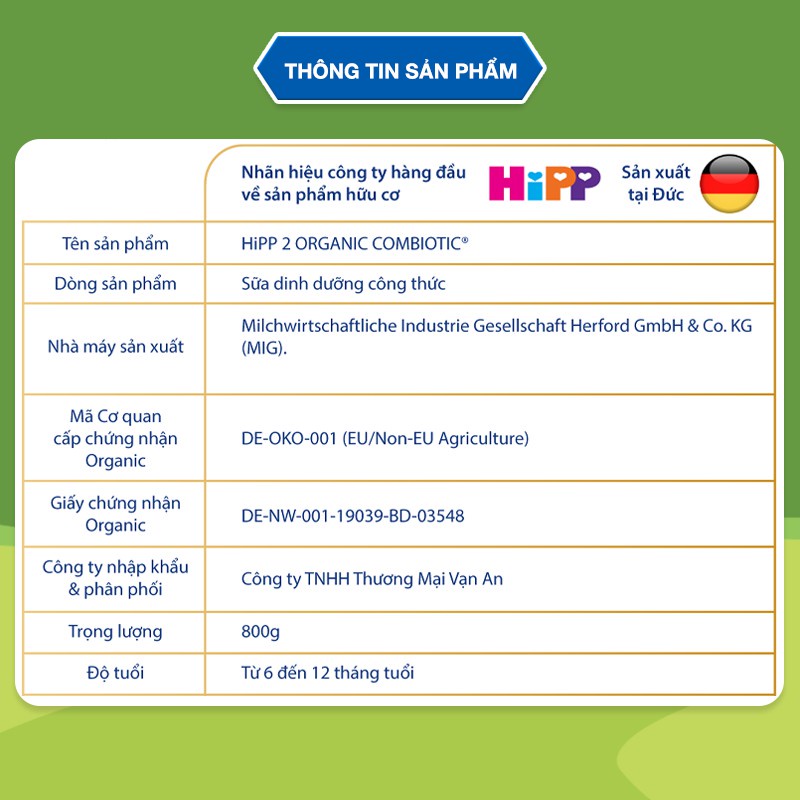 THÔNG TIN SẢN PHẨM

| | Nhãn hiệu công ty hàng đầu về sản phẩm hữu cơ HiPP Sản xuất tại Đức |
|---|---|
| Tên sản phẩm | HiPP 2 ORGANIC COMBIOTIC® |
| Dòng sản phẩm | Sữa dinh dưỡng công thức |
| Nhà máy sản xuất | Milchwirtschaftliche Industrie Gesellschaft Herford GmbH & Co. KG (MIG). |
| Mã Cơ quan cấp chứng nhận Organic | DE-OKO-001 (EU/Non-EU Agriculture) |
| Giấy chứng nhận Organic | DE-NW-001-19039-BD-03548 |
| Công ty nhập khẩu & phân phối | Công ty TNHH Thương Mại Vạn An |
| Trọng lượng | 800g |
| Độ tuổi | Từ 6 đến 12 tháng tuổi |